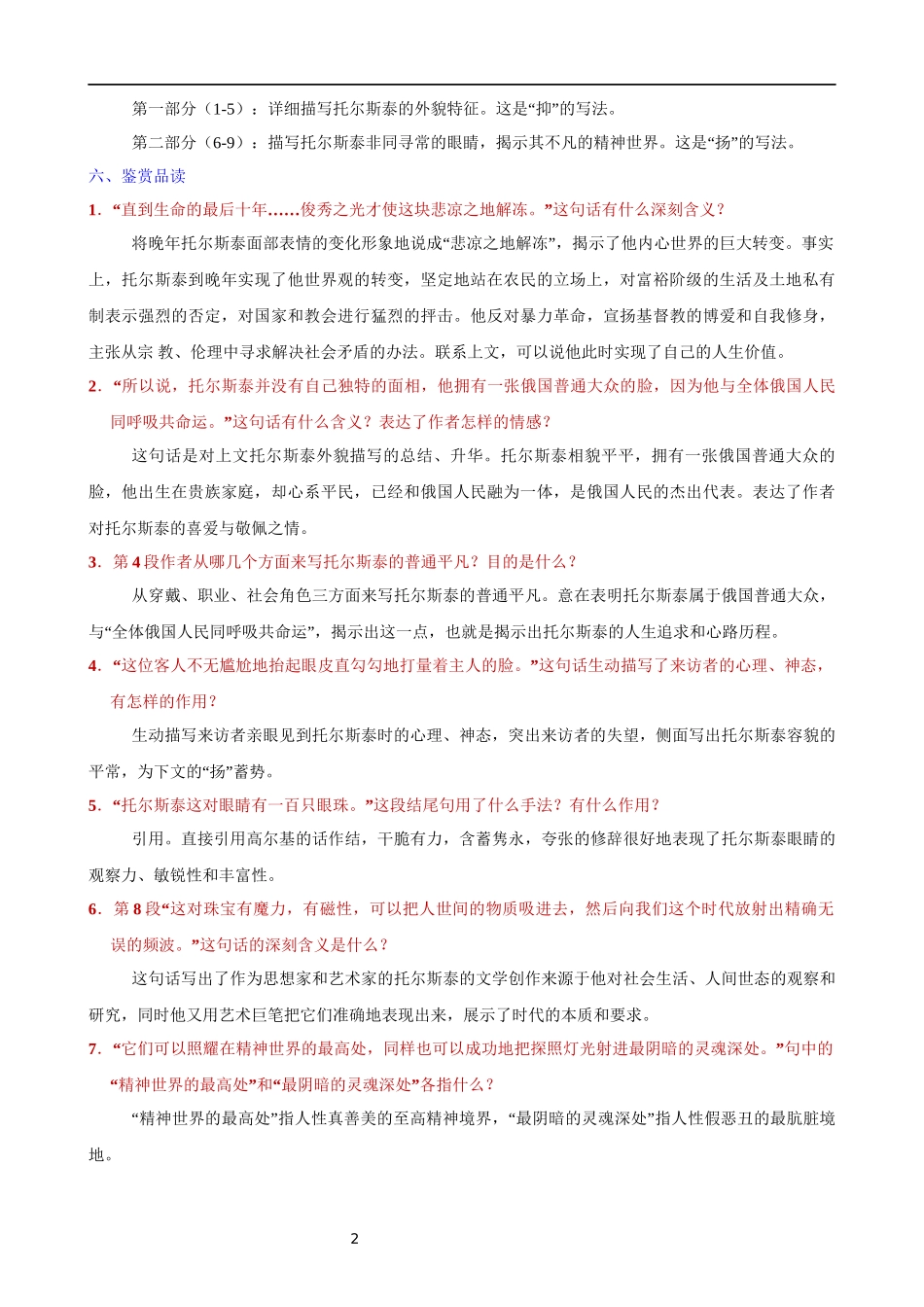 第一部分（1-5）：详细描写托尔斯泰的外貌特征。这是“抑”的写法。

第二部分（6-9）：描写托尔斯泰非同寻常的眼睛，揭示其不凡的精神世界。这是“扬”的写法。

六、鉴赏品读

1. “直到生命的最后十年……俊秀之光才使这块悲凉之地解冻。”这句话有什么深刻含义？

将晚年托尔斯泰面部表情的变化形象地说成“悲凉之地解冻”，揭示了他内心世界的巨大转变。事实上，托尔斯泰到晚年实现了他世界观的转变，坚定地站在农民的立场上，对富裕阶级的生活及土地私有制表示强烈的否定，对国家和教会进行猛烈的抨击。他反对暴力革命，宣扬基督教的博爱和自我修身，主张从宗 教、伦理中寻求解决社会矛盾的办法。联系上文，可以说他此时实现了自己的人生价值。

2. “所以说，托尔斯泰并没有自己独特的面相，他拥有一张俄国普通大众的脸，因为他与全体俄国人民同呼吸共命运。”这句话有什么含义？表达了作者怎样的情感？

这句话是对上文托尔斯泰外貌描写的总结、升华。托尔斯泰相貌平平，拥有一张俄国普通大众的脸，他出生在贵族家庭，却心系平民，已经和俄国人民融为一体，是俄国人民的杰出代表。表达了作者对托尔斯泰的喜爱与敬佩之情。

3. 第 4 段作者从哪几个方面来写托尔斯泰的普通平凡？目的是什么？

从穿戴、职业、社会角色三方面来写托尔斯泰的普通平凡。意在表明托尔斯泰属于俄国普通大众，与“全体俄国人民同呼吸共命运”，揭示出这一点，也就是揭示出托尔斯泰的人生追求和心路历程。

4. “这位客人不无尴尬地抬起眼皮直勾勾地打量着主人的脸。”这句话生动描写了来访者的心理、神态，有怎样的作用？

生动描写来访者亲眼见到托尔斯泰时的心理、神态，突出来访者的失望，侧面写出托尔斯泰容貌的平常，为下文的“扬”蓄势。

5. “托尔斯泰这对眼睛有一百只眼珠。”这段结尾句用了什么手法？有什么作用？

引用。直接引用高尔基的话作结，干脆有力，含蓄隽永，夸张的修辞很好地表现了托尔斯泰眼睛的观察力、敏锐性和丰富性。

6. 第 8 段“这对珠宝有魔力，有磁性，可以把人世间的物质吸进去，然后向我们这个时代放射出精确无误的频波。”这句话的深刻含义是什么？

这句话写出了作为思想家和艺术家的托尔斯泰的文学创作来源于他对社会生活、人间世态的观察和研究，同时他又用艺术巨笔把它们准确地表现出来，展示了时代的本质和要求。

7. “它们可以照耀在精神世界的最高处，同样也可以成功地把探照灯光射进最阴暗的灵魂深处。”句中的“精神世界的最高处”和“最阴暗的灵魂深处”各指什么？

“精神世界的最高处”指人性真善美的至高精神境界，“最阴暗的灵魂深处”指人性假恶丑的最肮脏境地。

2